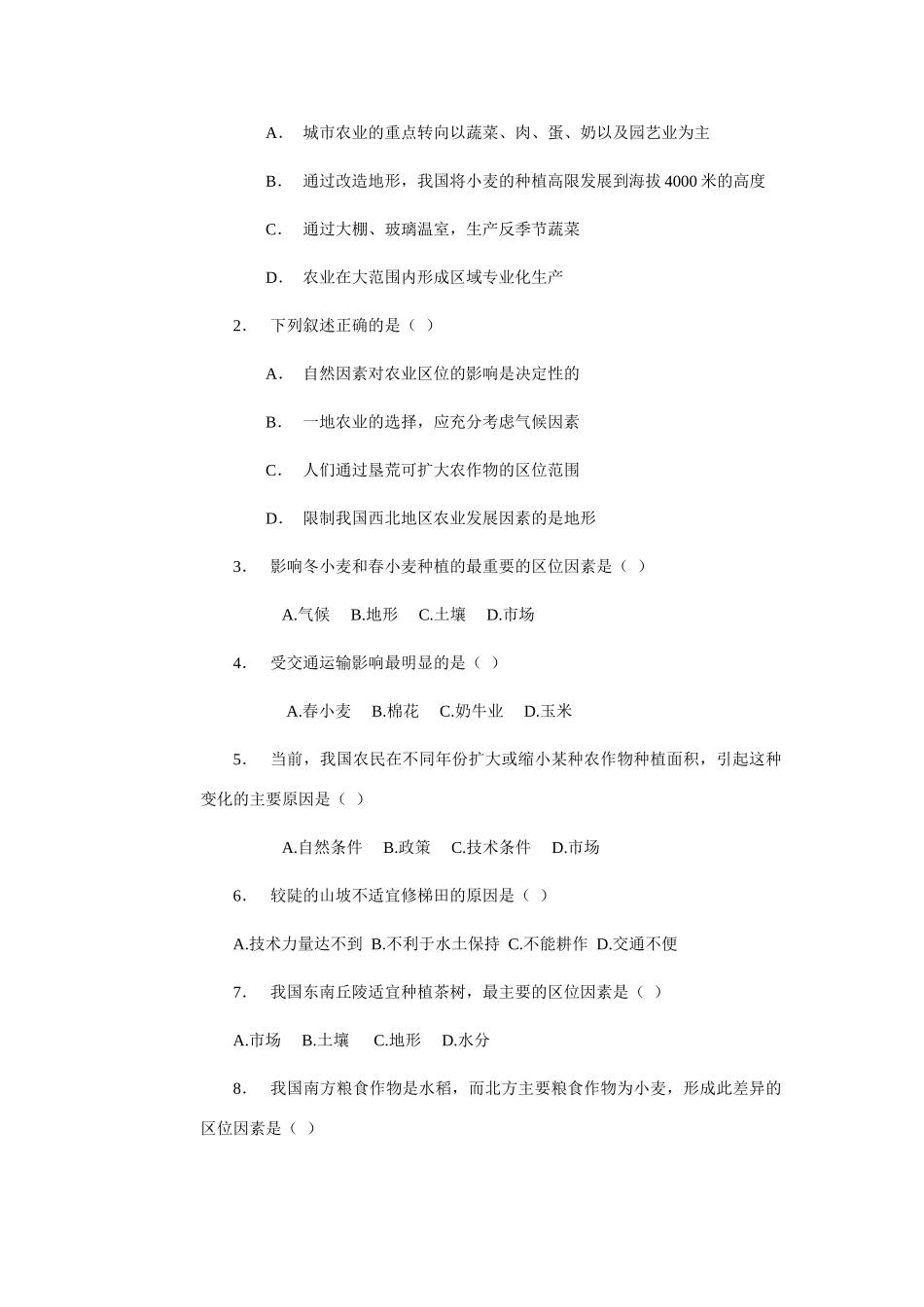 A． 城市农业的重点转向以蔬菜、肉、蛋、奶以及园艺业为主

B． 通过改造地形，我国将小麦的种植高限发展到海拔 4000 米的高度

C． 通过大棚、玻璃温室，生产反季节蔬菜

D． 农业在大范围内形成区域专业化生产

2． 下列叙述正确的是（ ）

A． 自然因素对农业区位的影响是决定性的

B． 一地农业的选择，应充分考虑气候因素

C． 人们通过垦荒可扩大农作物的区位范围

D． 限制我国西北地区农业发展因素的是地形

3． 影响冬小麦和春小麦种植的最重要的区位因素是（ ）

A.气候 B.地形 C.土壤 D.市场

4． 受交通运输影响最明显的是（ ）

A.春小麦 B.棉花 C.奶牛业 D.玉米

5． 当前，我国农民在不同年份扩大或缩小某种农作物种植面积，引起这种变化的主要原因是（ ）

A.自然条件 B.政策 C.技术条件 D.市场

6． 较陡的山坡不适宜修梯田的原因是（ ）

A.技术力量达不到 B.不利于水土保持 C.不能耕作 D.交通不便

7． 我国东南丘陵适宜种植茶树，最主要的区位因素是（ ）

A.市场 B.土壤 C.地形 D.水分

8． 我国南方粮食作物是水稻，而北方主要粮食作物为小麦，形成此差异的区位因素是（ ）